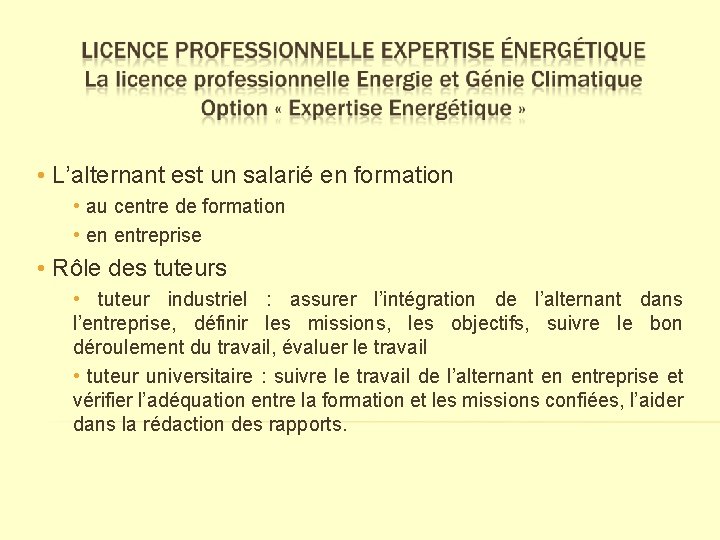 LICENCE PROFESSIONNELLE EXPERTISE ÉNERGÉTIQUE
La licence professionnelle Energie et Génie Climatique
Option « Expertise Energétique »

• L’alternant est un salarié en formation
• au centre de formation
• en entreprise

• Rôle des tuteurs
• tuteur industriel : assurer l’intégration de l’alternant dans l’entreprise, définir les missions, les objectifs, suivre le bon déroulement du travail, évaluer le travail
• tuteur universitaire : suivre le travail de l’alternant en entreprise et vérifier l’adéquation entre la formation et les missions confiées, l’aider dans la rédaction des rapports.